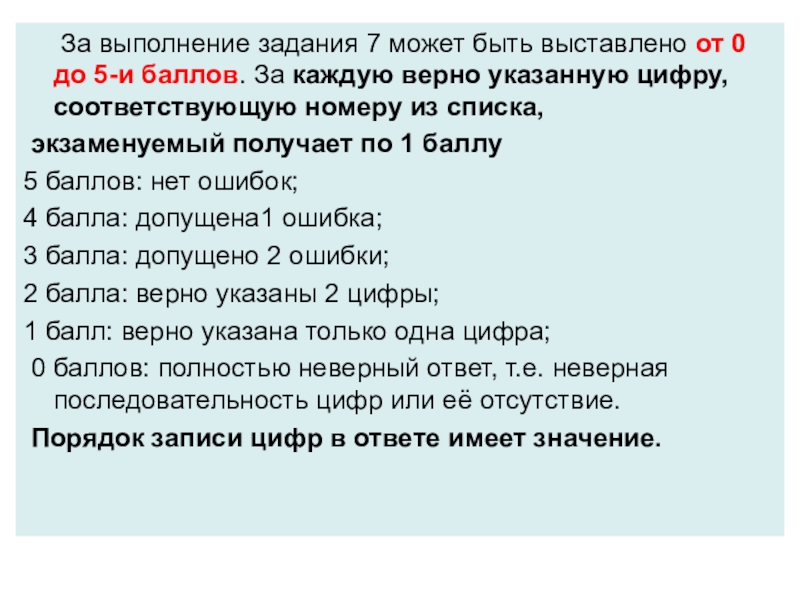 За выполнение задания 7 может быть выставлено от 0 до 5-и баллов. За каждую верно указанную цифру, соответствующую номеру из списка,

экзаменуемый получает по 1 баллу

5 баллов: нет ошибок;

4 балла: допущена1 ошибка;

3 балла: допущено 2 ошибки;

2 балла: верно указаны 2 цифры;

1 балл: верно указана только одна цифра;

0 баллов: полностью неверный ответ, т.е. неверная последовательность цифр или её отсутствие.

Порядок записи цифр в ответе имеет значение.